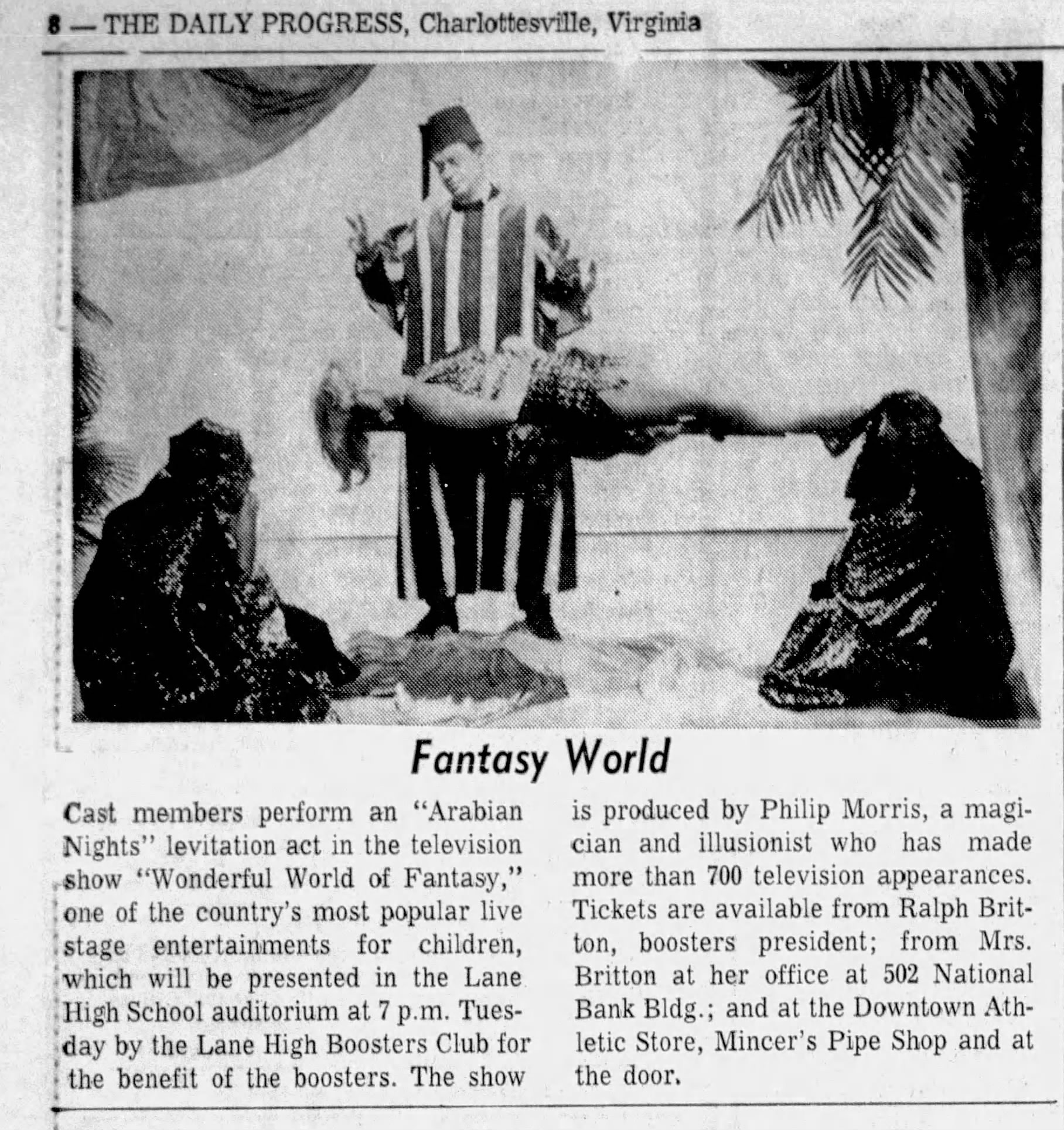 8 — THE DAILY PROGRESS, Charlottesville, Virginia

Fantasy World

Cast members perform an "Arabian Nights" levitation act in the television show "Wonderful World of Fantasy," one of the country's most popular live stage entertainments for children, which will be presented in the Lane High School auditorium at 7 p.m. Tuesday by the Lane High Boosters Club for the benefit of the boosters. The show is produced by Philip Morris, a magician and illusionist who has made more than 700 television appearances. Tickets are available from Ralph Britton, boosters president; from Mrs. Britton at her office at 502 National Bank Bldg.; and at the Downtown Athletic Store, Mincer's Pipe Shop and at the door.